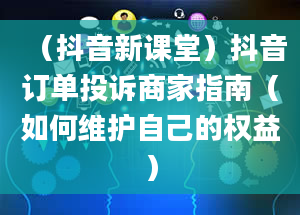 （抖音新课堂）抖音订单投诉商家指南（如何维护自己的权益）